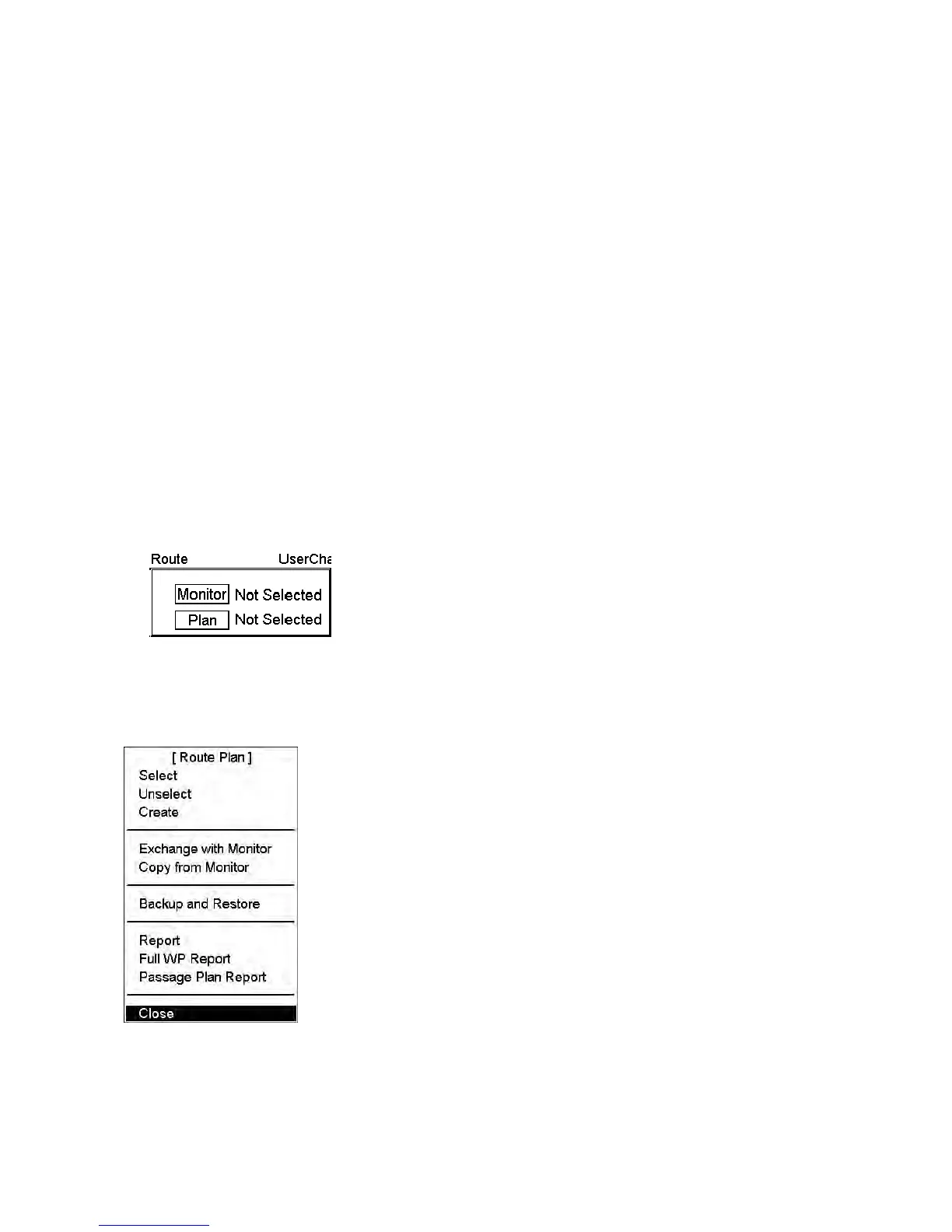 Route UserCha

Monitor Not Selected
Plan Not Selected

[ Route Plan ]
Select
Unselect
Create

Exchange with Monitor
Copy from Monitor

Backup and Restore

Report
Full WP Report
Passage Plan Report

Close